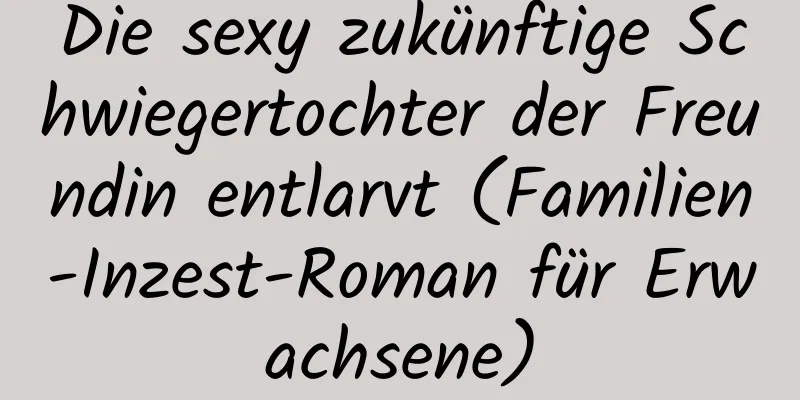 Die sexy zukünftige Schwiegertochter der Freundin entlarvt (Familien-Inzest-Roman für Erwachsene)